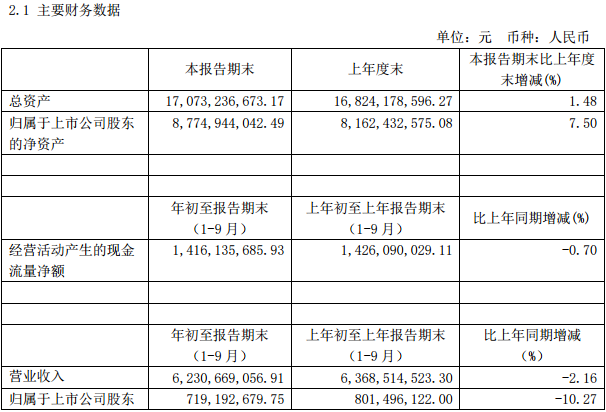 2.1 主要财务数据

单位：元 币种：人民币

| | 本报告期末 | 上年度末 | 本报告期末比上年度末增减(%) |
|---|---|---|---|
| 总资产 | 17,073,236,673.17 | 16,824,178,596.27 | 1.48 |
| 归属于上市公司股东的净资产 | 8,774,944,042.49 | 8,162,432,575.08 | 7.50 |
| | | | |
| | | | |
| | 年初至报告期末（1-9月） | 上年初至上年报告期末（1-9月） | 比上年同期增减(%) |
| 经营活动产生的现金流量净额 | 1,416,135,685.93 | 1,426,090,029.11 | -0.70 |
| | | | |
| | | | |
| | 年初至报告期末（1-9月） | 上年初至上年报告期末（1-9月） | 比上年同期增减（%） |
| 营业收入 | 6,230,669,056.91 | 6,368,514,523.30 | -2.16 |
| 归属于上市公司股东 | 719,192,679.75 | 801,496,122.00 | -10.27 |